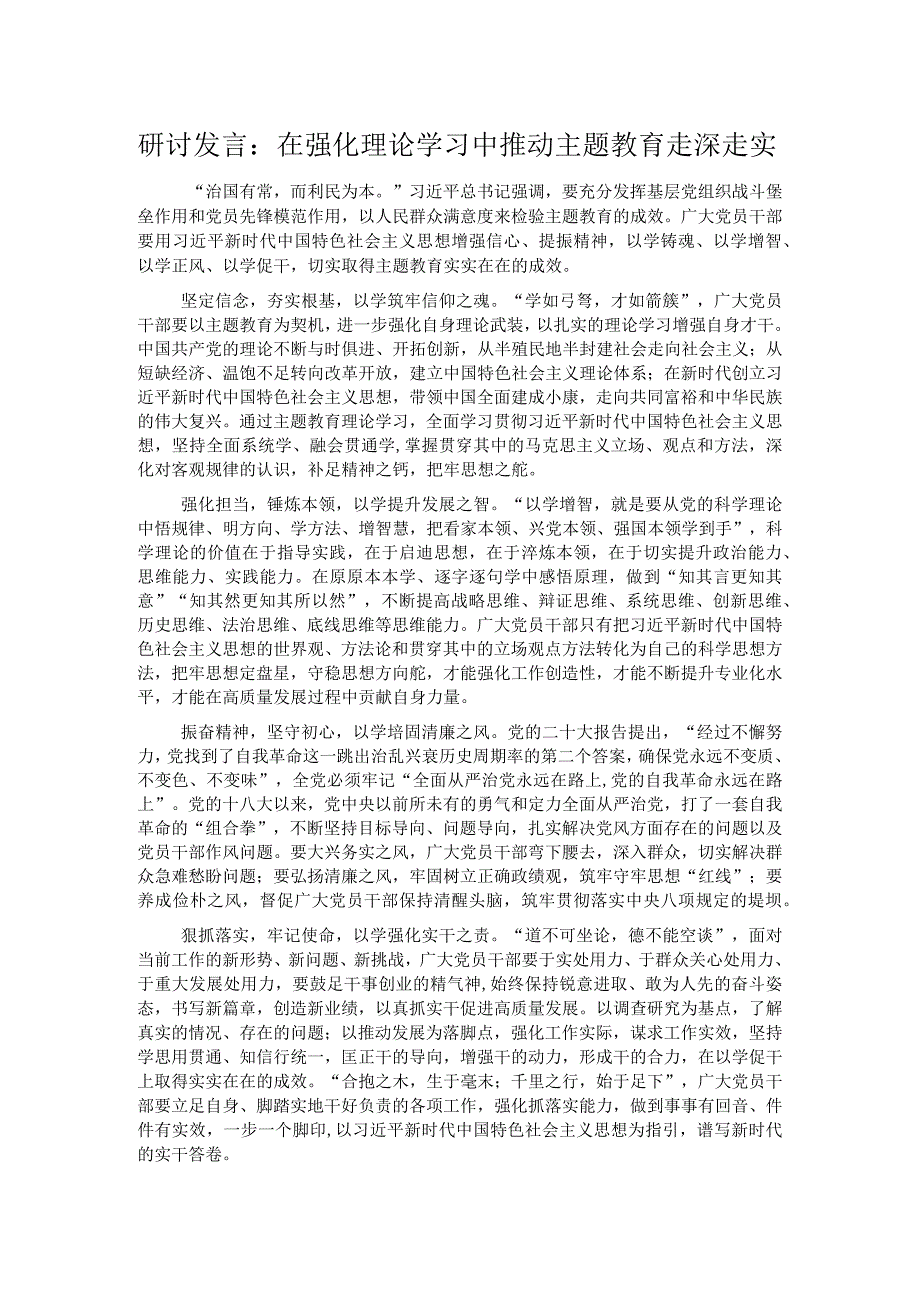 研讨发言：在强化理论学习中推动主题教育走深走实

“治国有常，而利民为本。”习近平总书记强调，要充分发挥基层党组织战斗堡垒作用和党员先锋模范作用，以人民群众满意度来检验主题教育的成效。广大党员干部要用习近平新时代中国特色社会主义思想增强信心、提振精神，以学铸魂、以学增智、以学正风、以学促干，切实取得主题教育实实在在的成效。

坚定信念，夯实根基，以学筑牢信仰之魂。“学如弓弩，才如箭簇”，广大党员干部要以主题教育为契机，进一步强化自身理论武装，以扎实的理论学习增强自身才干。中国共产党的理论不断与时俱进、开拓创新，从半殖民地半封建社会走向社会主义；从短缺经济、温饱不足转向改革开放，建立中国特色社会主义理论体系；在新时代创立习近平新时代中国特色社会主义思想，带领中国全面建成小康，走向共同富裕和中华民族的伟大复兴。通过主题教育理论学习，全面学习贯彻习近平新时代中国特色社会主义思想，坚持全面系统学、融会贯通学，掌握贯穿其中的马克思主义立场、观点和方法，深化对客观规律的认识，补足精神之钙，把牢思想之舵。

强化担当，锤炼本领，以学提升发展之智。“以学增智，就是要从党的科学理论中悟规律、明方向、学方法、增智慧，把看家本领、兴党本领、强国本领学到手”，科学理论的价值在于指导实践，在于启迪思想，在于淬炼本领，在于切实提升政治能力、思维能力、实践能力。在原原本本学、逐字逐句学中感悟原理，做到“知其言更知其意”“知其然更知其所以然”，不断提高战略思维、辩证思维、系统思维、创新思维、历史思维、法治思维、底线思维等思维能力。广大党员干部只有把习近平新时代中国特色社会主义思想的世界观、方法论和贯穿其中的立场观点方法转化为自己的科学思想方法，把牢思想定盘星，守稳思想方向舵，才能强化工作创造性，才能不断提升专业化水平，才能在高质量发展过程中贡献自身力量。

振奋精神，坚守初心，以学培固清廉之风。党的二十大报告提出，“经过不懈努力，党找到了自我革命这一跳出治乱兴衰历史周期率的第二个答案，确保党永远不变质、不变色、不变味”，全党必须牢记“全面从严治党永远在路上，党的自我革命永远在路上”。党的十八大以来，党中央以前所未有的勇气和定力全面从严治党，打了一套自我革命的“组合拳”，不断坚持目标导向、问题导向，扎实解决党风方面存在的问题以及党员干部作风问题。要大兴务实之风，广大党员干部弯下腰去，深入群众，切实解决群众急难愁盼问题；要弘扬清廉之风，牢固树立正确政绩观，筑牢守牢思想“红线”；要养成俭朴之风，督促广大党员干部保持清醒头脑，筑牢贯彻落实中央八项规定的堤坝。

狠抓落实，牢记使命，以学强化实干之责。“道不可坐论，德不能空谈”，面对当前工作的新形势、新问题、新挑战，广大党员干部要于实处用力、于群众关心处用力、于重大发展处用力，要鼓足干事创业的精气神，始终保持锐意进取、敢为人先的奋斗姿态，书写新篇章，创造新业绩，以真抓实干促进高质量发展。以调查研究为基点，了解真实的情况、存在的问题；以推动发展为落脚点，强化工作实际，谋求工作实效，坚持学思用贯通、知信行统一，匡正干的导向，增强干的动力，形成干的合力，在以学促干上取得实实在在的成效。“合抱之木，生于毫末；千里之行，始于足下”，广大党员干部要立足自身、脚踏实地干好负责的各项工作，强化抓落实能力，做到事事有回音、件件有实效，一步一个脚印，以习近平新时代中国特色社会主义思想为指引，谱写新时代的实干答卷。